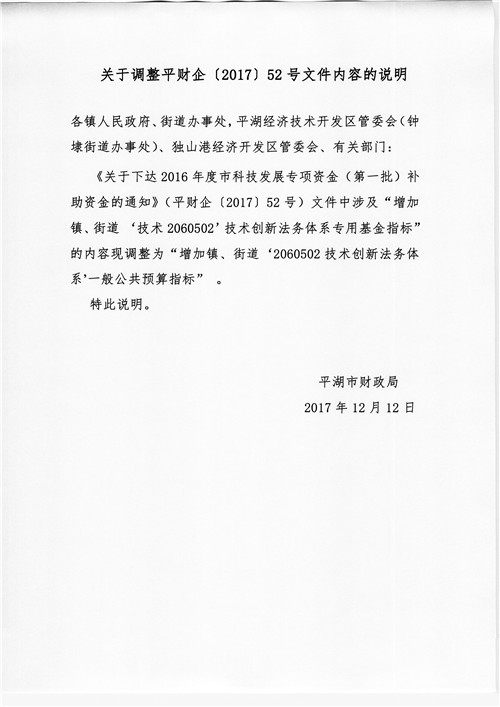 关于调整平财企〔2017〕52号文件内容的说明

各镇人民政府、街道办事处，平湖经济技术开发区管委会（钟埭街道办事处）、独山港经济开发区管委会、有关部门：

《关于下达2016年度市科技发展专项资金（第一批）补助资金的通知》（平财企〔2017〕52号）文件中涉及“增加镇、街道‘技术2060502’技术创新法务体系专用基金指标”的内容现调整为“增加镇、街道‘2060502技术创新法务体系’一般公共预算指标”。

特此说明。

平湖市财政局
2017年12月12日